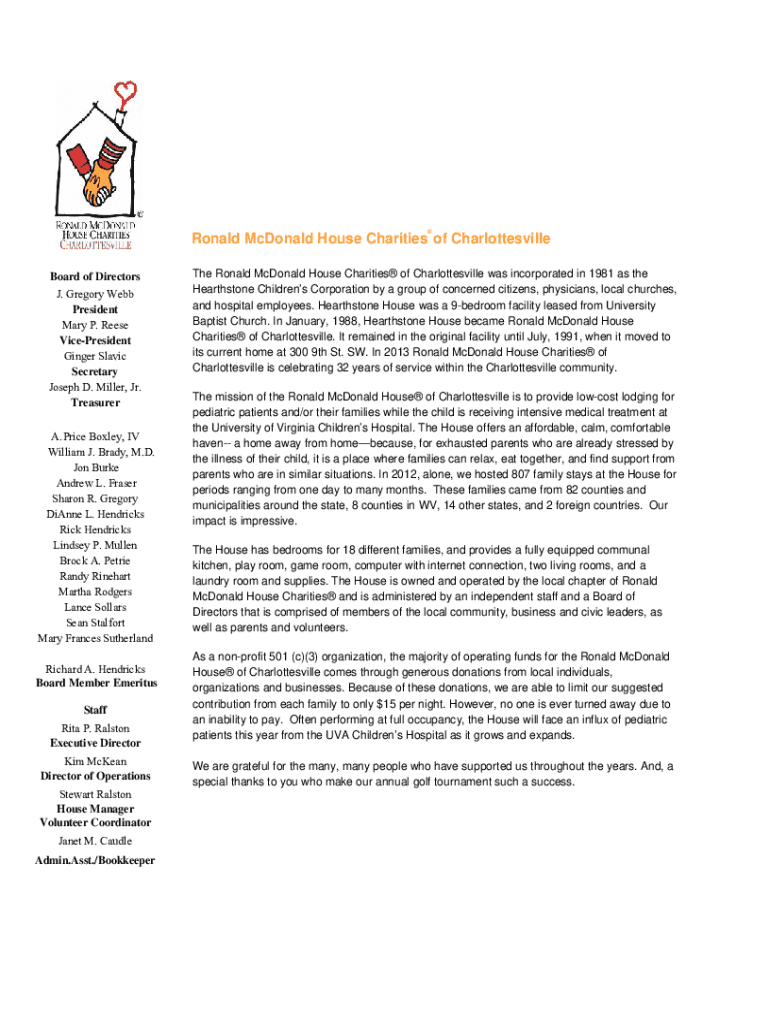 RONALD McDONALD HOUSE CHARITIES CHARLOTTESVILLE

Board of Directors
J. Gregory Webb
President
Mary P. Reese
Vice-President
Ginger Slavic
Secretary
Joseph D. Miller, Jr.
Treasurer

A. Price Boxley, IV
William J. Brady, M.D.
Jon Burke
Andrew L. Fraser
Sharon R. Gregory
DiAnne L. Hendricks
Rick Hendricks
Lindsey P. Mullen
Brock A. Petrie
Randy Rinehart
Martha Rodgers
Lance Sollars
Sean Stalfort
Mary Frances Sutherland

Richard A. Hendricks
Board Member Emeritus

Staff
Rita P. Ralston
Executive Director
Kim McKean
Director of Operations
Stewart Ralston
House Manager
Volunteer Coordinator
Janet M. Caudle
Admin.Asst./Bookkeeper

Ronald McDonald House Charities® of Charlottesville

The Ronald McDonald House Charities® of Charlottesville was incorporated in 1981 as the Hearthstone Children's Corporation by a group of concerned citizens, physicians, local churches, and hospital employees. Hearthstone House was a 9-bedroom facility leased from University Baptist Church. In January, 1988, Hearthstone House became Ronald McDonald House Charities® of Charlottesville. It remained in the original facility until July, 1991, when it moved to its current home at 300 9th St. SW. In 2013 Ronald McDonald House Charities® of Charlottesville is celebrating 32 years of service within the Charlottesville community.

The mission of the Ronald McDonald House® of Charlottesville is to provide low-cost lodging for pediatric patients and/or their families while the child is receiving intensive medical treatment at the University of Virginia Children's Hospital. The House offers an affordable, calm, comfortable haven-- a home away from home—because, for exhausted parents who are already stressed by the illness of their child, it is a place where families can relax, eat together, and find support from parents who are in similar situations. In 2012, alone, we hosted 807 family stays at the House for periods ranging from one day to many months. These families came from 82 counties and municipalities around the state, 8 counties in WV, 14 other states, and 2 foreign countries. Our impact is impressive.

The House has bedrooms for 18 different families, and provides a fully equipped communal kitchen, play room, game room, computer with internet connection, two living rooms, and a laundry room and supplies. The House is owned and operated by the local chapter of Ronald McDonald House Charities® and is administered by an independent staff and a Board of Directors that is comprised of members of the local community, business and civic leaders, as well as parents and volunteers.

As a non-profit 501 (c)(3) organization, the majority of operating funds for the Ronald McDonald House® of Charlottesville comes through generous donations from local individuals, organizations and businesses. Because of these donations, we are able to limit our suggested contribution from each family to only $15 per night. However, no one is ever turned away due to an inability to pay. Often performing at full occupancy, the House will face an influx of pediatric patients this year from the UVA Children's Hospital as it grows and expands.

We are grateful for the many, many people who have supported us throughout the years. And, a special thanks to you who make our annual golf tournament such a success.